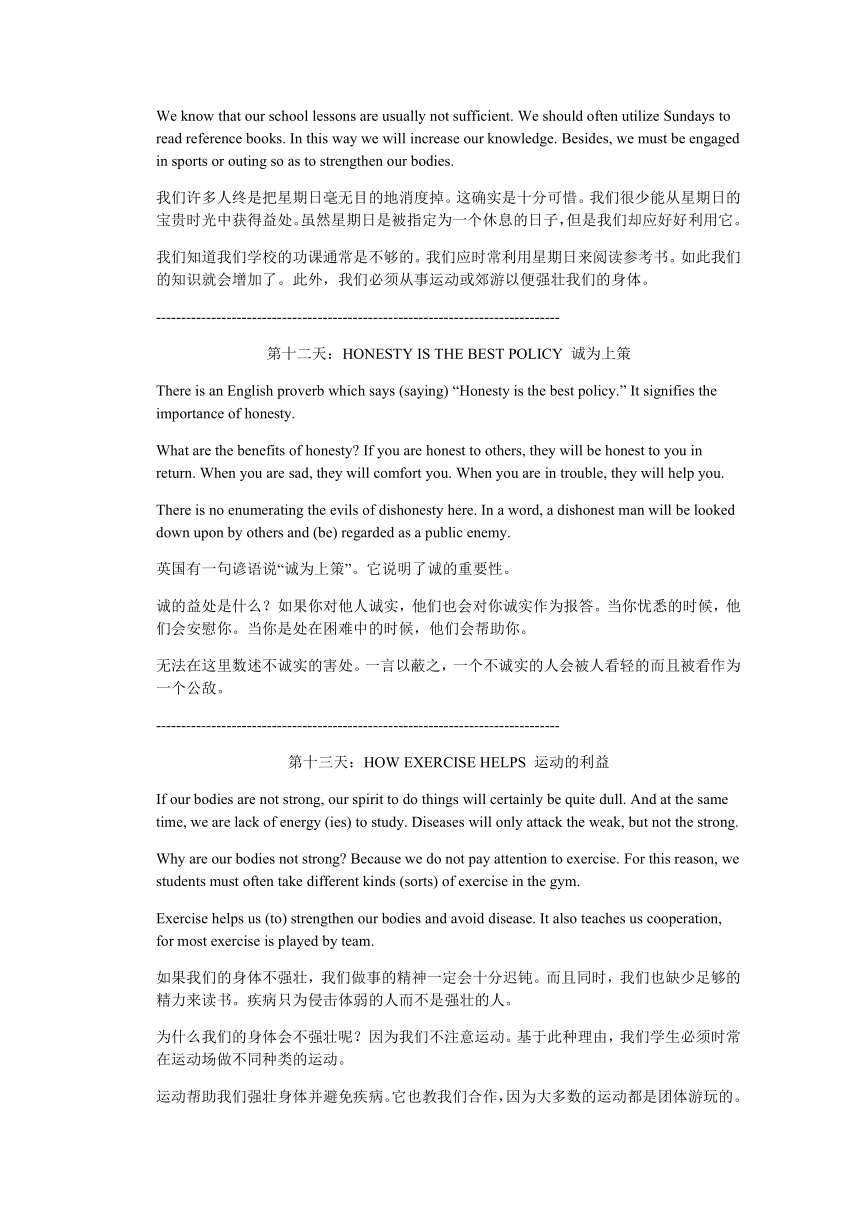 We know that our school lessons are usually not sufficient. We should often utilize Sundays to read reference books. In this way we will increase our knowledge. Besides, we must be engaged in sports or outing so as to strengthen our bodies.

我们许多人终是把星期日毫无目的地消度掉。这确实是十分可惜。我们很少能从星期日的宝贵时光中获得益处。虽然星期日是被指定为一个休息的日子，但是我们却应好好利用它。

我们知道我们学校的功课通常是不够的。我们应时常利用星期日来阅读参考书。如此我们的知识就会增加了。此外，我们必须从事运动或郊游以便强壮我们的身体。

--------------------------------------------------------------------------------

第十二天：HONESTY IS THE BEST POLICY 诚为上策

There is an English proverb which says (saying) “Honesty is the best policy.” It signifies the importance of honesty.

What are the benefits of honesty? If you are honest to others, they will be honest to you in return. When you are sad, they will comfort you. When you are in trouble, they will help you.

There is no enumerating the evils of dishonesty here. In a word, a dishonest man will be looked down upon by others and (be) regarded as a public enemy.

英国有一句谚语说“诚为上策”。它说明了诚的重要性。

诚的益处是什么？如果你对他人诚实，他们也会对你诚实作为报答。当你忧悉的时候，他们会安慰你。当你是处在困难中的时候，他们会帮助你。

无法在这里数述不诚实的害处。一言以蔽之，一个不诚实的人会被人看轻的而且被看作为一个公敌。

--------------------------------------------------------------------------------

第十三天：HOW EXERCISE HELPS 运动的利益

If our bodies are not strong, our spirit to do things will certainly be quite dull. And at the same time, we are lack of energy (ies) to study. Diseases will only attack the weak, but not the strong.

Why are our bodies not strong? Because we do not pay attention to exercise. For this reason, we students must often take different kinds (sorts) of exercise in the gym.

Exercise helps us (to) strengthen our bodies and avoid disease. It also teaches us cooperation, for most exercise is played by team.

如果我们的身体不强壮，我们做事的精神一定会十分迟钝。而且同时，我们也缺少足够的精力来读书。疾病只为侵击体弱的人而不是强壮的人。

为什么我们的身体会不强壮呢？因为我们不注意运动。基于此种理由，我们学生必须时常在运动场做不同种类的运动。

运动帮助我们强壮身体并避免疾病。它也教我们合作，因为大多数的运动都是团体游玩的。